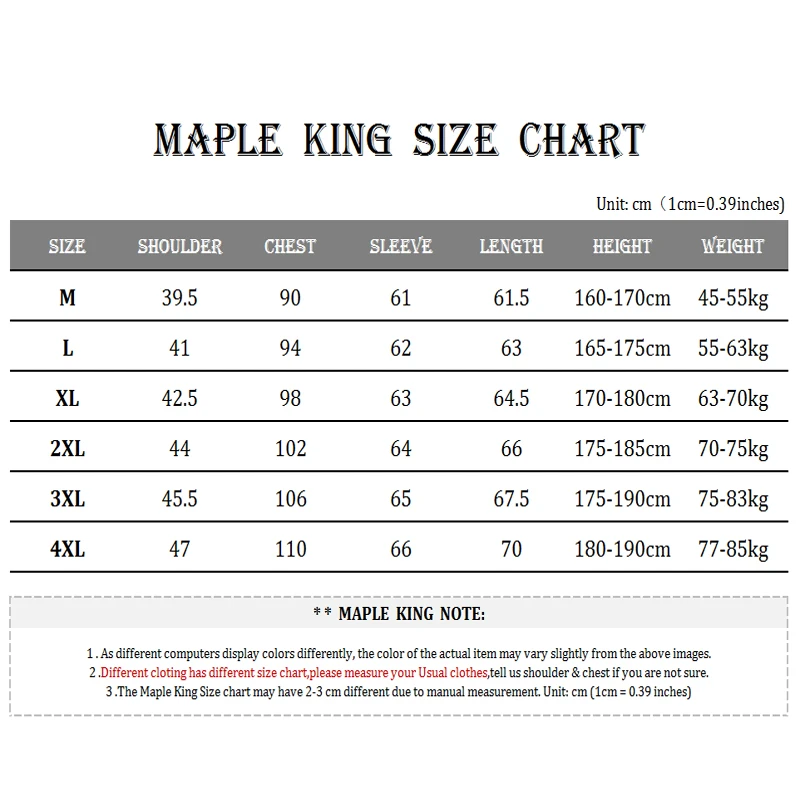 MAPLE KING SIZE CHART

Unit: cm（1cm=0.39inches)

| SIZE | SHOULDER | CHEST | SLEEVE | LENGTH | HEIGHT | WEIGHT |
|---|---|---|---|---|---|---|
| M | 39.5 | 90 | 61 | 61.5 | 160-170cm | 45-55kg |
| L | 41 | 94 | 62 | 63 | 165-175cm | 55-63kg |
| XL | 42.5 | 98 | 63 | 64.5 | 170-180cm | 63-70kg |
| 2XL | 44 | 102 | 64 | 66 | 175-185cm | 70-75kg |
| 3XL | 45.5 | 106 | 65 | 67.5 | 175-190cm | 75-83kg |
| 4XL | 47 | 110 | 66 | 70 | 180-190cm | 77-85kg |

** MAPLE KING NOTE:

1 . As different computers display colors differently, the color of the actual item may vary slightly from the above images.
2 .Different cloting has different size chart,please measure your Usual clothes,tell us shoulder & chest if you are not sure.
3 .The Maple King Size chart may have 2-3 cm different due to manual measurement. Unit: cm (1cm = 0.39 inches)